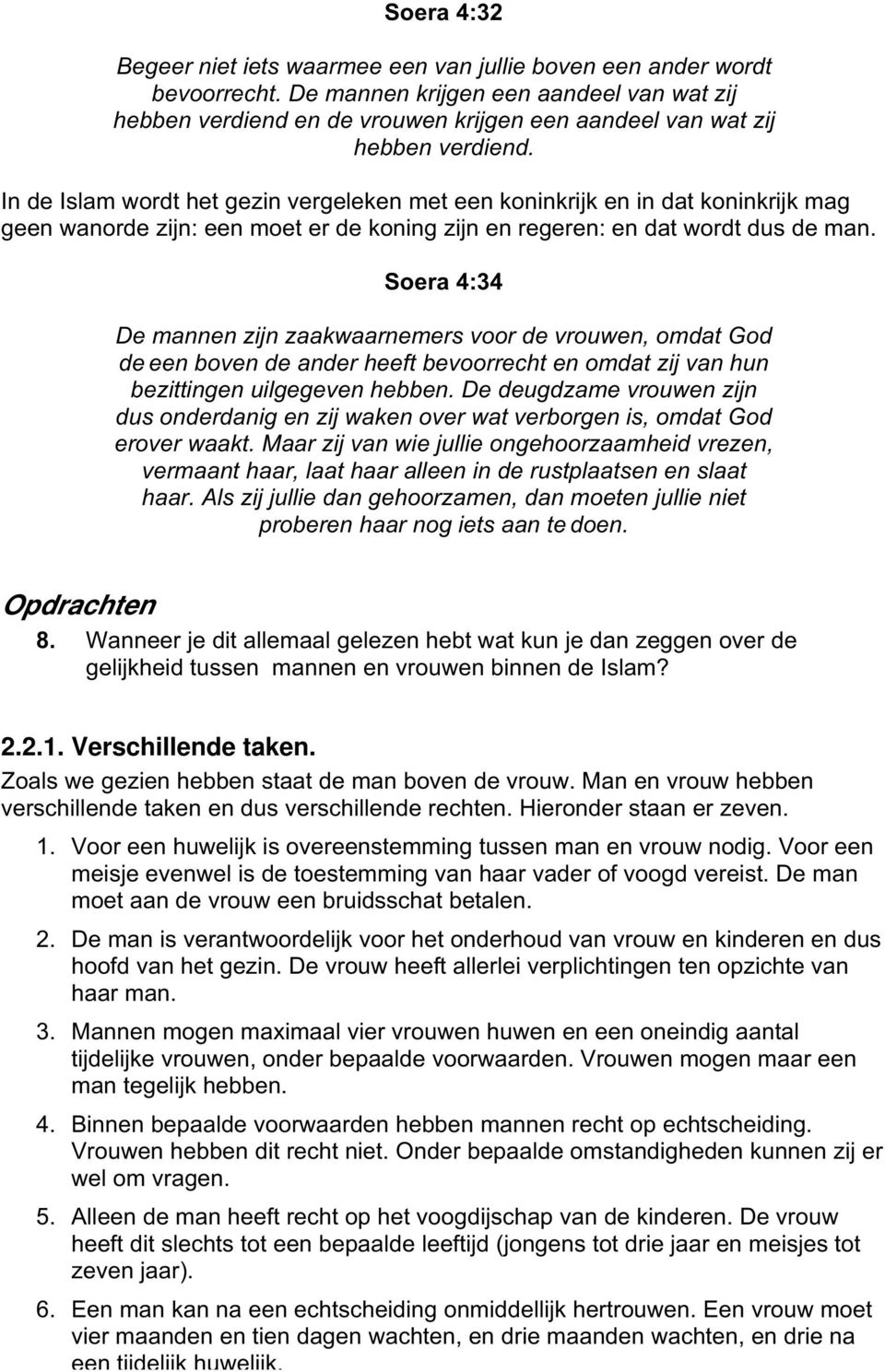 Soera 4:32

Begeer niet iets waarmee een van jullie boven een ander wordt bevoorrecht. De mannen krijgen een aandeel van wat zij hebben verdiend en de vrouwen krijgen een aandeel van wat zij hebben verdiend.

In de Islam wordt het gezin vergeleken met een koninkrijk en in dat koninkrijk mag geen wanorde zijn: een moet er de koning zijn en regeren: en dat wordt dus de man.

Soera 4:34

De mannen zijn zaakwaarnemers voor de vrouwen, omdat God de een boven de ander heeft bevoorrecht en omdat zij van hun bezittingen uilgegeven hebben. De deugdzame vrouwen zijn dus onderdanig en zij waken over wat verborgen is, omdat God erover waakt. Maar zij van wie jullie ongehoorzaamheid vrezen, vermaant haar, laat haar alleen in de rustplaatsen en slaat haar. Als zij jullie dan gehoorzamen, dan moeten jullie niet proberen haar nog iets aan te doen.

Opdrachten

8. Wanneer je dit allemaal gelezen hebt wat kun je dan zeggen over de gelijkheid tussen mannen en vrouwen binnen de Islam?

2.2.1. Verschillende taken.

Zoals we gezien hebben staat de man boven de vrouw. Man en vrouw hebben verschillende taken en dus verschillende rechten. Hieronder staan er zeven.

1. Voor een huwelijk is overeenstemming tussen man en vrouw nodig. Voor een meisje evenwel is de toestemming van haar vader of voogd vereist. De man moet aan de vrouw een bruidsschat betalen.

2. De man is verantwoordelijk voor het onderhoud van vrouw en kinderen en dus hoofd van het gezin. De vrouw heeft allerlei verplichtingen ten opzichte van haar man.

3. Mannen mogen maximaal vier vrouwen huwen en een oneindig aantal tijdelijke vrouwen, onder bepaalde voorwaarden. Vrouwen mogen maar een man tegelijk hebben.

4. Binnen bepaalde voorwaarden hebben mannen recht op echtscheiding. Vrouwen hebben dit recht niet. Onder bepaalde omstandigheden kunnen zij er wel om vragen.

5. Alleen de man heeft recht op het voogdijschap van de kinderen. De vrouw heeft dit slechts tot een bepaalde leeftijd (jongens tot drie jaar en meisjes tot zeven jaar).

6. Een man kan na een echtscheiding onmiddellijk hertrouwen. Een vrouw moet vier maanden en tien dagen wachten, en drie maanden wachten, en drie na een tijdelijk huwelijk.